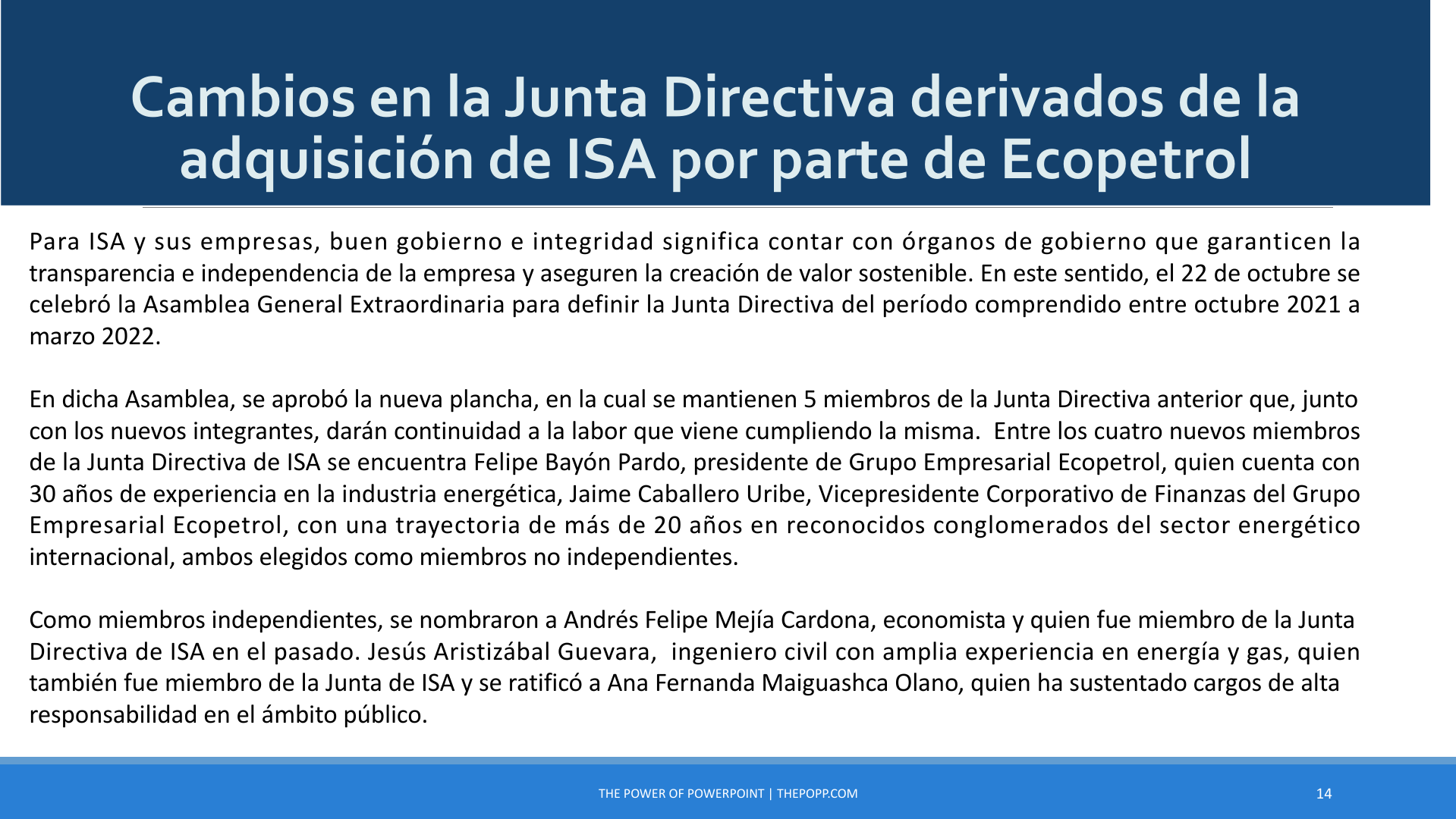 Cambios en la Junta Directiva derivados de la adquisición de ISA por parte de Ecopetrol

Para ISA y sus empresas, buen gobierno e integridad significa contar con órganos de gobierno que garanticen la transparencia e independencia de la empresa y aseguren la creación de valor sostenible. En este sentido, el 22 de octubre se celebró la Asamblea General Extraordinaria para definir la Junta Directiva del período comprendido entre octubre 2021 a marzo 2022.

En dicha Asamblea, se aprobó la nueva plancha, en la cual se mantienen 5 miembros de la Junta Directiva anterior que, junto con los nuevos integrantes, darán continuidad a la labor que viene cumpliendo la misma. Entre los cuatro nuevos miembros de la Junta Directiva de ISA se encuentra Felipe Bayón Pardo, presidente de Grupo Empresarial Ecopetrol, quien cuenta con 30 años de experiencia en la industria energética, Jaime Caballero Uribe, Vicepresidente Corporativo de Finanzas del Grupo Empresarial Ecopetrol, con una trayectoria de más de 20 años en reconocidos conglomerados del sector energético internacional, ambos elegidos como miembros no independientes.

Como miembros independientes, se nombraron a Andrés Felipe Mejía Cardona, economista y quien fue miembro de la Junta Directiva de ISA en el pasado. Jesús Aristizábal Guevara, ingeniero civil con amplia experiencia en energía y gas, quien también fue miembro de la Junta de ISA y se ratificó a Ana Fernanda Maiguashca Olano, quien ha sustentado cargos de alta responsabilidad en el ámbito público.

THE POWER OF POWERPOINT | THEPOPP.COM

14